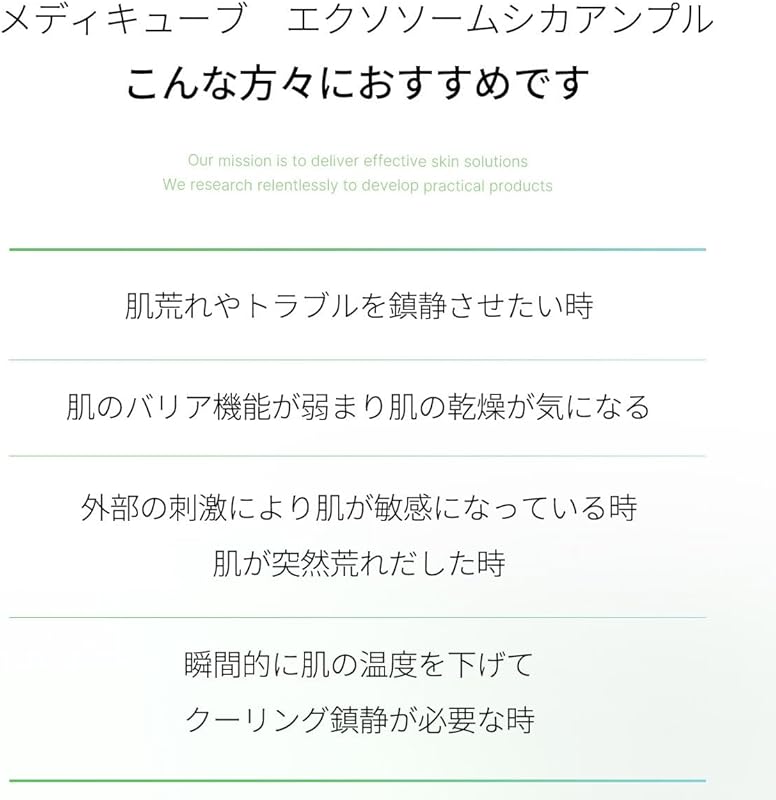 メディキューブ　エクソソームシカアンプル

こんな方々におすすめです

Our mission is to deliver effective skin solutions
We research relentlessly to develop practical products

肌荒れやトラブルを鎮静させたい時

肌のバリア機能が弱まり肌の乾燥が気になる

外部の刺激により肌が敏感になっている時
肌が突然荒れだした時

瞬間的に肌の温度を下げて
クーリング鎮静が必要な時